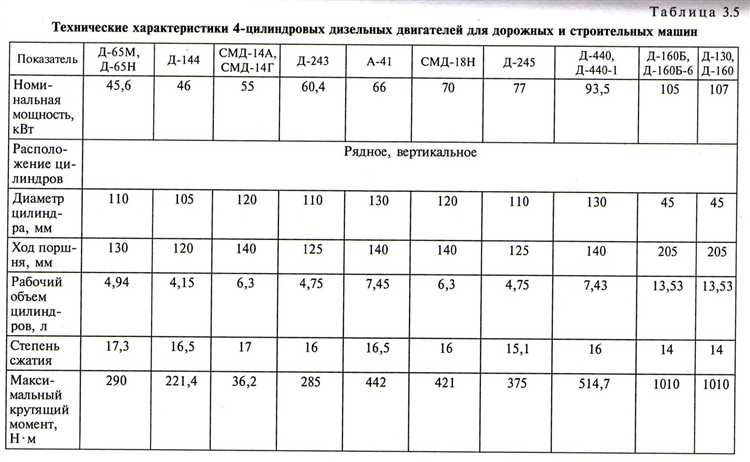 Таблица 3.5

Технические характеристики 4-цилиндровых дизельных двигателей для дорожных и строительных машин

| Показатель | Д-65М, Д-65Н | Д-144 | СМД-14А, СМД-14Г | Д-243 | А-41 | СМД-18Н | Д-245 | Д-440, Д-440-1 | Д-160Б, Д-160Б-6 | Д-130, Д-160 |
|---|---|---|---|---|---|---|---|---|---|---|
| Номинальная мощность, кВт | 45,6 | 46 | 55 | 60,4 | 66 | 70 | 77 | 93,5 | 105 | 107 |
| Расположение цилиндров | Рядное, вертикальное | | | | | | | | | |
| Диаметр цилиндра, мм | 110 | 105 | 120 | 110 | 130 | 120 | 110 | 130 | 45 | 45 |
| Ход поршня, мм | 130 | 120 | 140 | 125 | 140 | 140 | 125 | 140 | 205 | 205 |
| Рабочий объем цилиндров, л | 4,94 | 4,15 | 6,3 | 4,75 | 7,45 | 6,3 | 4,75 | 7,43 | 13,53 | 13,53 |
| Степень сжатия | 17,3 | 16,5 | 17 | 16 | 16,5 | 16 | 15,1 | 16 | 14 | 14 |
| Максимальный крутящий момент, Н·м | 290 | 221,4 | 36,2 | 285 | 442 | 421 | 375 | 514,7 | 1010 | 1010 |